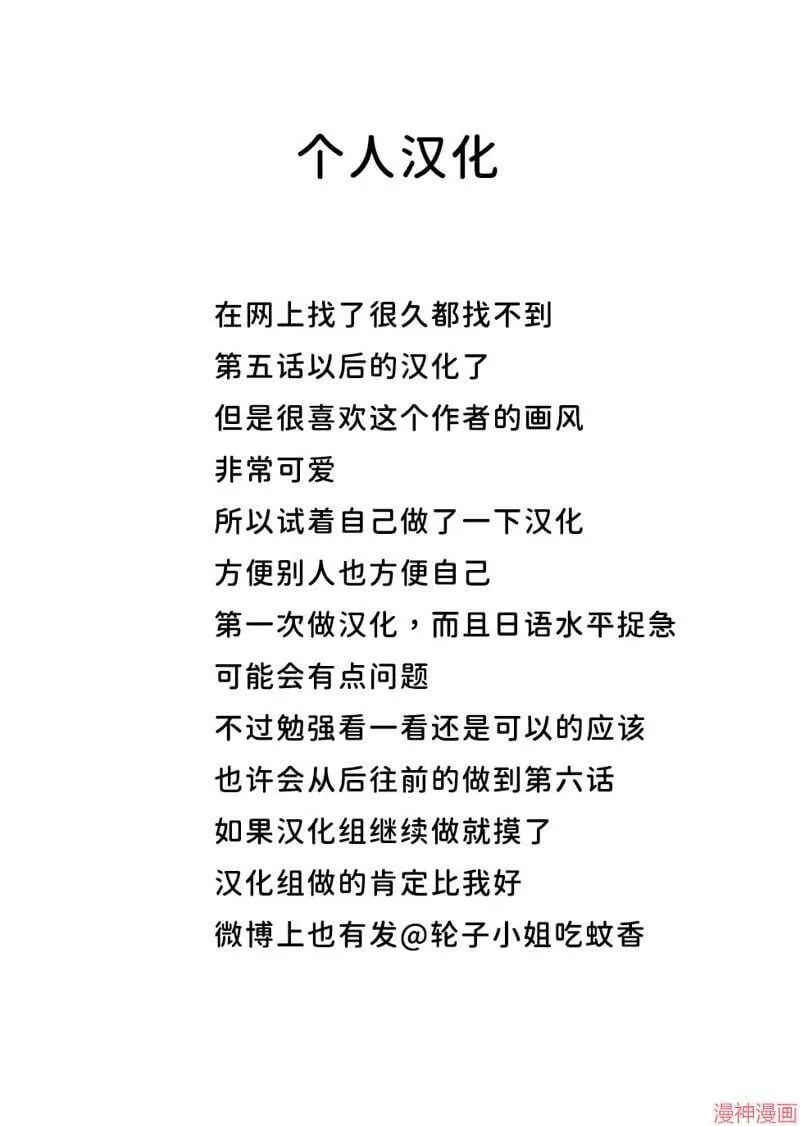 个人汉化

在网上找了很久都找不到
第五话以后的汉化了
但是很喜欢这个作者的画风
非常可爱
所以试着自己做了一下汉化
方便别人也方便自己
第一次做汉化，而且日语水平捉急
可能会有点问题
不过勉强看一看还是可以的应该
也许会从后往前的做到第六话
如果汉化组继续做就摸了
汉化组做的肯定比我好
微博上也有发@轮子小姐吃蚊香

漫神漫画